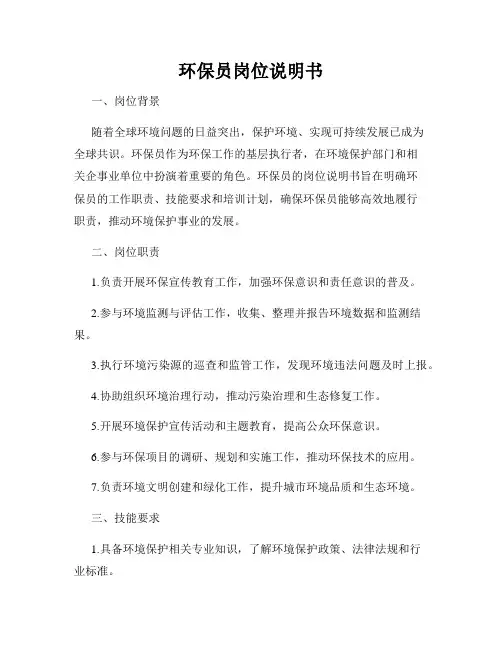 环保员岗位说明书

一、岗位背景

随着全球环境问题的日益突出，保护环境、实现可持续发展已成为全球共识。环保员作为环保工作的基层执行者，在环境保护部门和相关企事业单位中扮演着重要的角色。环保员的岗位说明书旨在明确环保员的工作职责、技能要求和培训计划，确保环保员能够高效地履行职责，推动环境保护事业的发展。

二、岗位职责

1.负责开展环保宣传教育工作，加强环保意识和责任意识的普及。

2.参与环境监测与评估工作，收集、整理并报告环境数据和监测结果。

3.执行环境污染源的巡查和监管工作，发现环境违法问题及时上报。

4.协助组织环境治理行动，推动污染治理和生态修复工作。

5.开展环境保护宣传活动和主题教育，提高公众环保意识。

6.参与环保项目的调研、规划和实施工作，推动环保技术的应用。

7.负责环境文明创建和绿化工作，提升城市环境品质和生态环境。

三、技能要求

1.具备环境保护相关专业知识，了解环境保护政策、法律法规和行业标准。